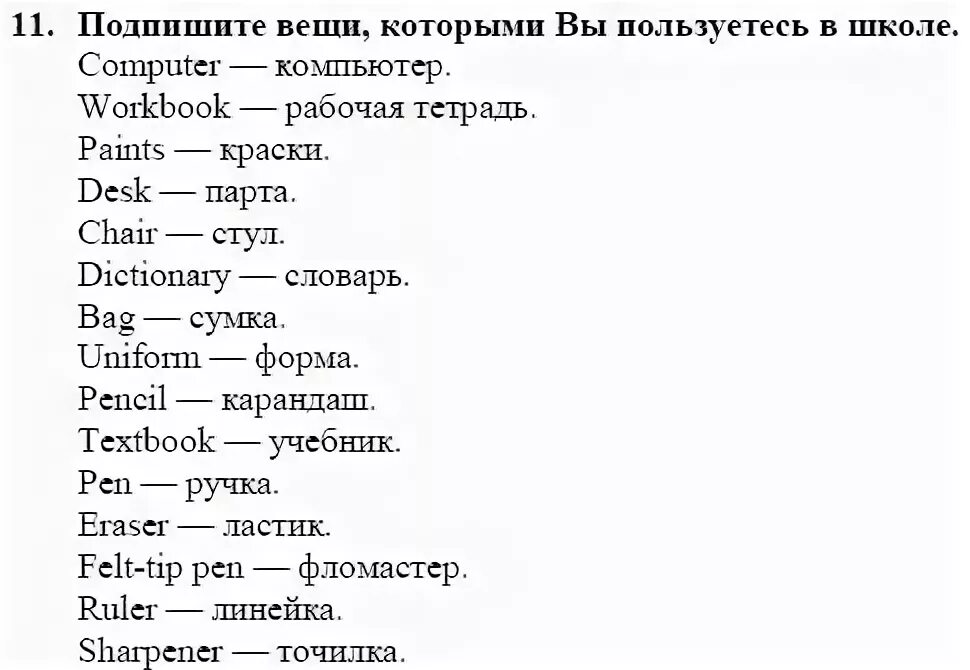 11. Подпишите вещи, которыми Вы пользуетесь в школе.
Computer — компьютер.
Workbook — рабочая тетрадь.
Paints — краски.
Desk — парта.
Chair — стул.
Dictionary — словарь.
Bag — сумка.
Uniform — форма.
Pencil — карандаш.
Textbook — учебник.
Pen — ручка.
Eraser — ластик.
Felt-tip pen — фломастер.
Ruler — линейка.
Sharpener — точилка.